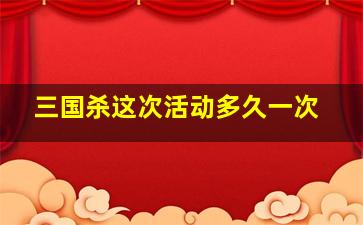 三国杀这次活动多久一次